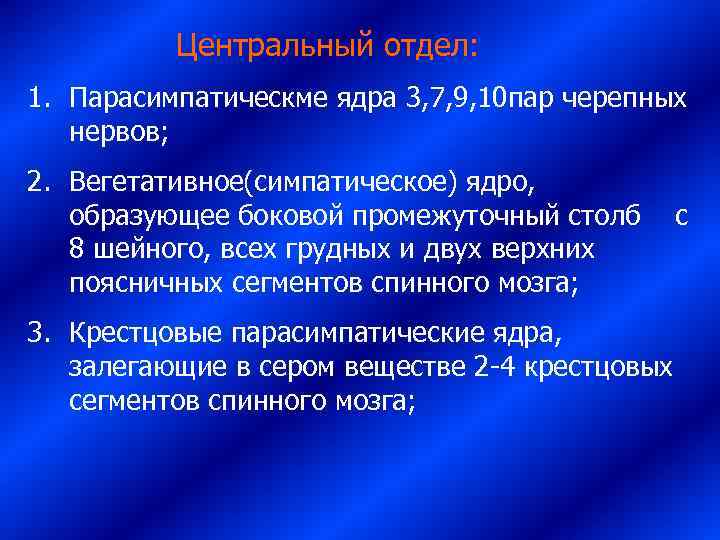 Центральный отдел:

1. Парасимпатическме ядра 3,7,9,10пар черепных нервов;

2. Вегетативное(симпатическое) ядро, образующее боковой промежуточный столб с 8 шейного, всех грудных и двух верхних поясничных сегментов спинного мозга;

3. Крестцовые парасимпатические ядра, залегающие в сером веществе 2-4 крестцовых сегментов спинного мозга;